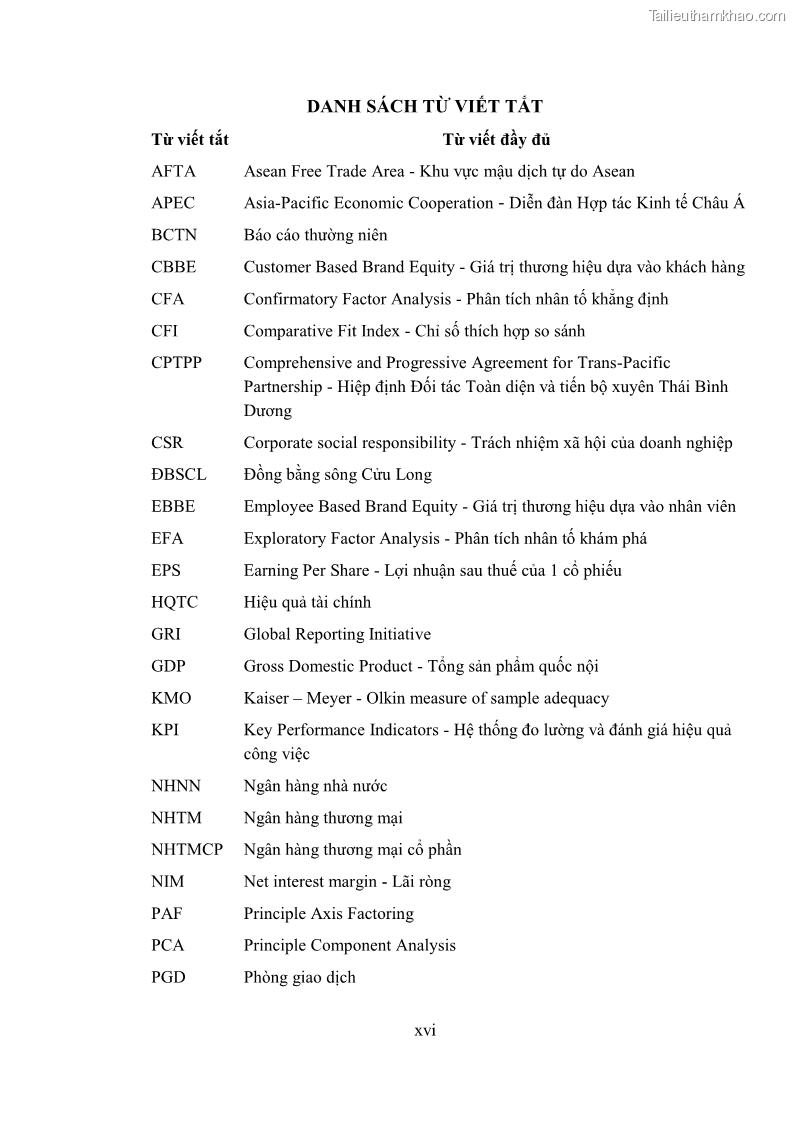 Tailieuthamkhao.com

DANH SÁCH TỪ VIẾT TẮT

| Từ viết tắt | Từ viết đầy đủ |
|---|---|
| AFTA | Asean Free Trade Area - Khu vực mậu dịch tự do Asean |
| APEC | Asia-Pacific Economic Cooperation - Diễn đàn Hợp tác Kinh tế Châu Á |
| BCTN | Báo cáo thường niên |
| CBBE | Customer Based Brand Equity - Giá trị thương hiệu dựa vào khách hàng |
| CFA | Confirmatory Factor Analysis - Phân tích nhân tố khẳng định |
| CFI | Comparative Fit Index - Chỉ số thích hợp so sánh |
| CPTPP | Comprehensive and Progressive Agreement for Trans-Pacific Partnership - Hiệp định Đối tác Toàn diện và tiến bộ xuyên Thái Bình Dương |
| CSR | Corporate social responsibility - Trách nhiệm xã hội của doanh nghiệp |
| ĐBSCL | Đồng bằng sông Cửu Long |
| EBBE | Employee Based Brand Equity - Giá trị thương hiệu dựa vào nhân viên |
| EFA | Exploratory Factor Analysis - Phân tích nhân tố khám phá |
| EPS | Earning Per Share - Lợi nhuận sau thuế của 1 cổ phiếu |
| HQTC | Hiệu quả tài chính |
| GRI | Global Reporting Initiative |
| GDP | Gross Domestic Product - Tổng sản phẩm quốc nội |
| KMO | Kaiser – Meyer - Olkin measure of sample adequacy |
| KPI | Key Performance Indicators - Hệ thống đo lường và đánh giá hiệu quả công việc |
| NHNN | Ngân hàng nhà nước |
| NHTM | Ngân hàng thương mại |
| NHTMCP | Ngân hàng thương mại cổ phần |
| NIM | Net interest margin - Lãi ròng |
| PAF | Principle Axis Factoring |
| PCA | Principle Component Analysis |
| PGD | Phòng giao dịch |

xvi